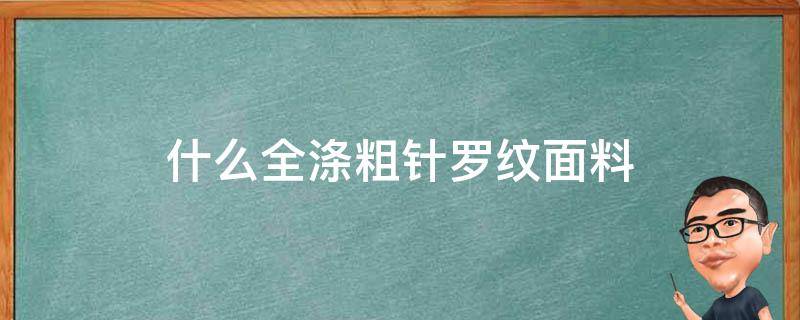 什么全涤粗针罗纹面料